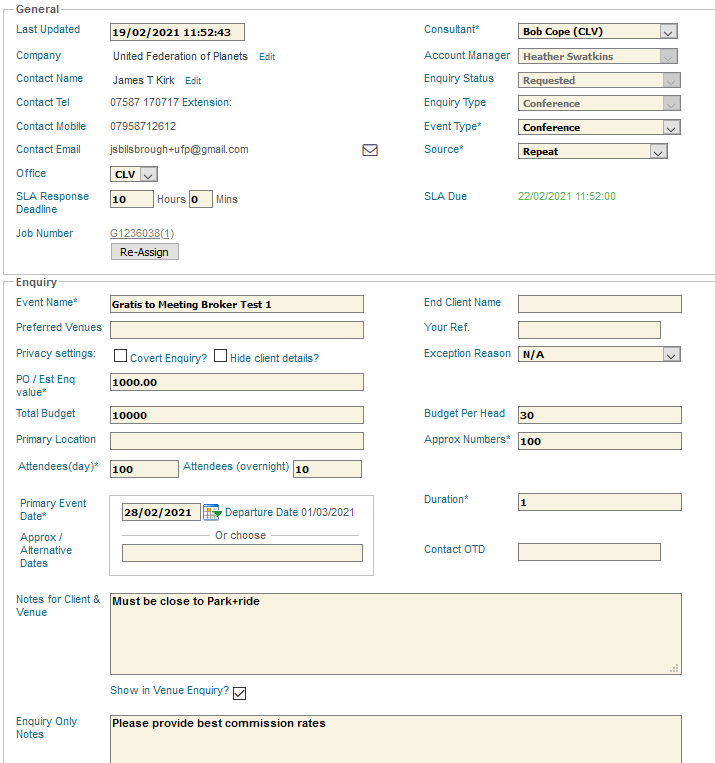 General

Last Updated 19/02/2021 11:52:43
Company United Federation of Planets Edit
Contact Name James T Kirk Edit
Contact Tel 07587 170717 Extension:
Contact Mobile 07958712612
Contact Email jsbilsbrough+ufp@gmail.com
Office CLV
SLA Response Deadline 10 Hours 0 Mins
Job Number G1236038(1)
Re-Assign

Consultant* Bob Cope (CLV)
Account Manager Heather Swatkins
Enquiry Status Requested
Enquiry Type Conference
Event Type* Conference
Source* Repeat
SLA Due 22/02/2021 11:52:00

Enquiry

Event Name* Gratis to Meeting Broker Test 1
Preferred Venues
Privacy settings: Covert Enquiry? Hide client details?
PO / Est Enq value* 1000.00
Total Budget 10000
Primary Location
Attendees(day)* 100 Attendees (overnight) 10
Primary Event Date* 28/02/2021 Departure Date 01/03/2021
Or choose
Approx / Alternative Dates

End Client Name
Your Ref.
Exception Reason N/A
Budget Per Head 30
Approx Numbers* 100
Duration* 1
Contact OTD

Notes for Client & Venue Must be close to Park+ride
Show in Venue Enquiry?
Enquiry Only Notes Please provide best commission rates